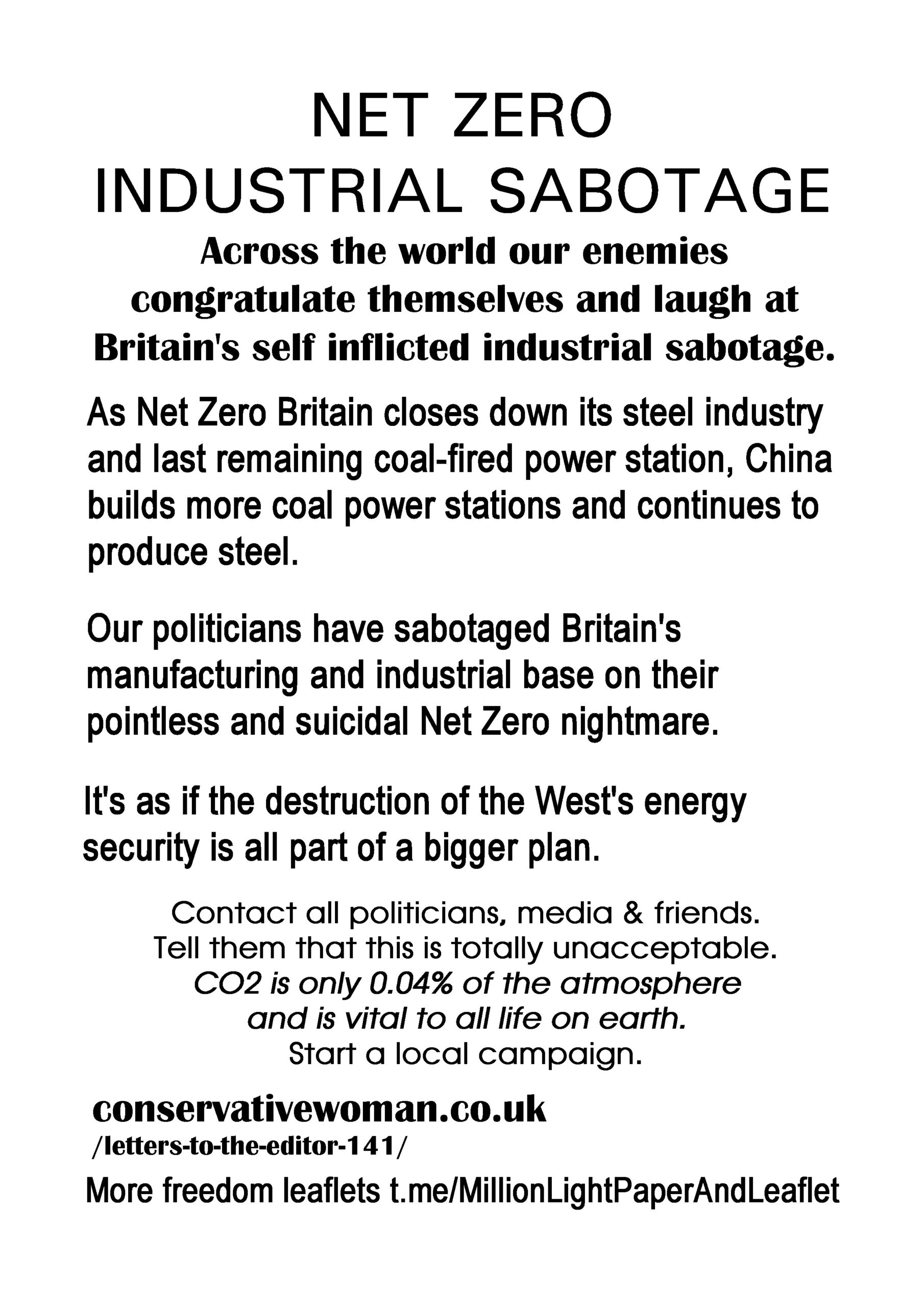 NET ZERO
INDUSTRIAL SABOTAGE

Across the world our enemies congratulate themselves and laugh at Britain's self inflicted industrial sabotage.

As Net Zero Britain closes down its steel industry and last remaining coal-fired power station, China builds more coal power stations and continues to produce steel.

Our politicians have sabotaged Britain's manufacturing and industrial base on their pointless and suicidal Net Zero nightmare.

It's as if the destruction of the West's energy security is all part of a bigger plan.

Contact all politicians, media & friends.
Tell them that this is totally unacceptable.
CO2 is only 0.04% of the atmosphere and is vital to all life on earth.
Start a local campaign.

conservativewoman.co.uk
/letters-to-the-editor-141/

More freedom leaflets t.me/MillionLightPaperAndLeaflet